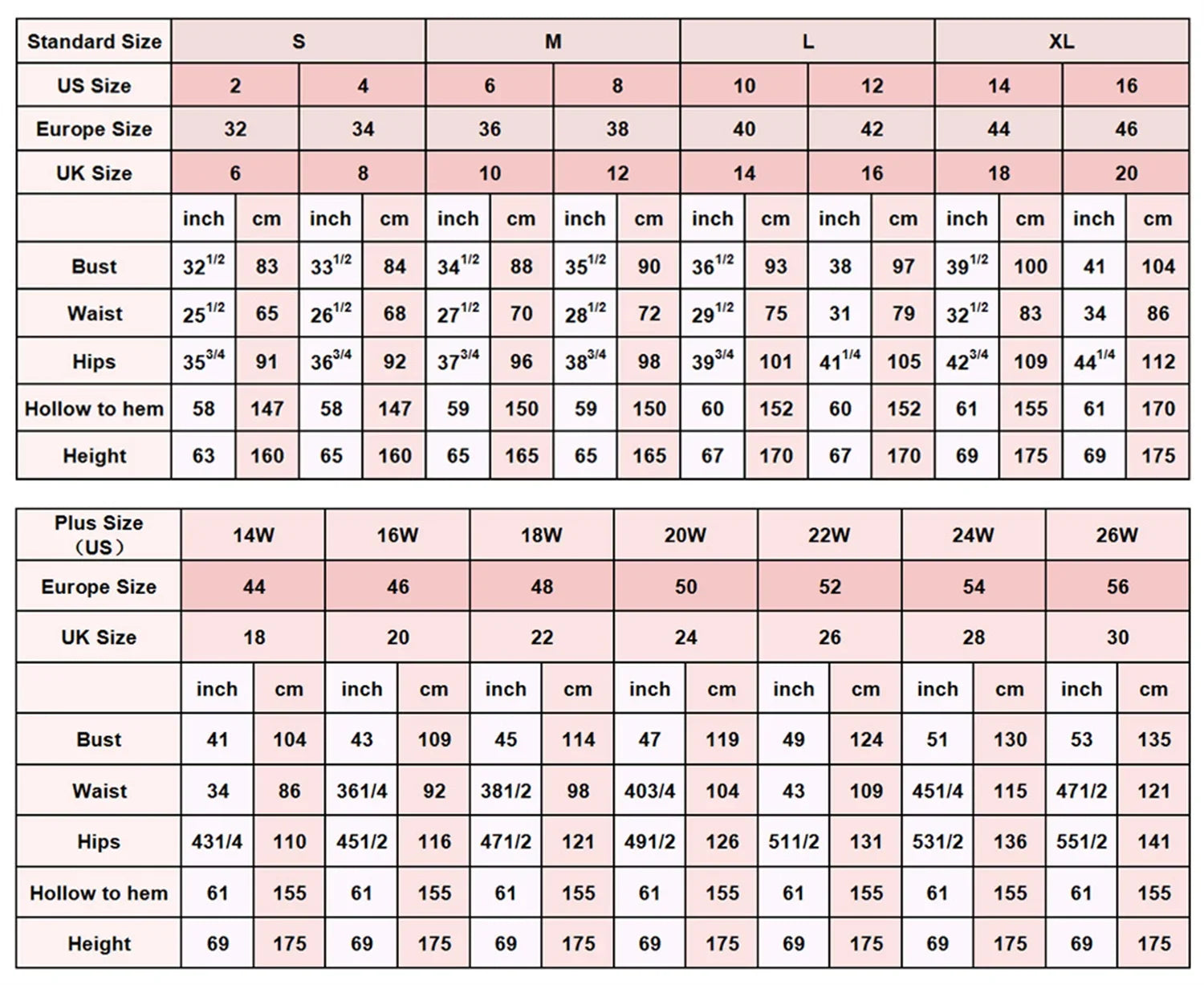 | Standard Size | S | | | | M | | | | L | | | | XL | | | |
|---|---|---|---|---|---|---|---|---|---|---|---|---|---|---|---|---|
| US Size | 2 | | 4 | | 6 | | 8 | | 10 | | 12 | | 14 | | 16 | |
| Europe Size | 32 | | 34 | | 36 | | 38 | | 40 | | 42 | | 44 | | 46 | |
| UK Size | 6 | | 8 | | 10 | | 12 | | 14 | | 16 | | 18 | | 20 | |
| | inch | cm | inch | cm | inch | cm | inch | cm | inch | cm | inch | cm | inch | cm | inch | cm |
| Bust | $32^{1/2}$ | 83 | $33^{1/2}$ | 84 | $34^{1/2}$ | 88 | $35^{1/2}$ | 90 | $36^{1/2}$ | 93 | 38 | 97 | $39^{1/2}$ | 100 | 41 | 104 |
| Waist | $25^{1/2}$ | 65 | $26^{1/2}$ | 68 | $27^{1/2}$ | 70 | $28^{1/2}$ | 72 | $29^{1/2}$ | 75 | 31 | 79 | $32^{1/2}$ | 83 | 34 | 86 |
| Hips | $35^{3/4}$ | 91 | $36^{3/4}$ | 92 | $37^{3/4}$ | 96 | $38^{3/4}$ | 98 | $39^{3/4}$ | 101 | $41^{1/4}$ | 105 | $42^{3/4}$ | 109 | $44^{1/4}$ | 112 |
| Hollow to hem | 58 | 147 | 58 | 147 | 59 | 150 | 59 | 150 | 60 | 152 | 60 | 152 | 61 | 155 | 61 | 170 |
| Height | 63 | 160 | 65 | 160 | 65 | 165 | 65 | 165 | 67 | 170 | 67 | 170 | 69 | 175 | 69 | 175 |

| Plus Size (US) | 14W | | 16W | | 18W | | 20W | | 22W | | 24W | | 26W | |
|---|---|---|---|---|---|---|---|---|---|---|---|---|---|---|
| Europe Size | 44 | | 46 | | 48 | | 50 | | 52 | | 54 | | 56 | |
| UK Size | 18 | | 20 | | 22 | | 24 | | 26 | | 28 | | 30 | |
| | inch | cm | inch | cm | inch | cm | inch | cm | inch | cm | inch | cm | inch | cm |
| Bust | 41 | 104 | 43 | 109 | 45 | 114 | 47 | 119 | 49 | 124 | 51 | 130 | 53 | 135 |
| Waist | 34 | 86 | 361/4 | 92 | 381/2 | 98 | 403/4 | 104 | 43 | 109 | 451/4 | 115 | 471/2 | 121 |
| Hips | 431/4 | 110 | 451/2 | 116 | 471/2 | 121 | 491/2 | 126 | 511/2 | 131 | 531/2 | 136 | 551/2 | 141 |
| Hollow to hem | 61 | 155 | 61 | 155 | 61 | 155 | 61 | 155 | 61 | 155 | 61 | 155 | 61 | 155 |
| Height | 69 | 175 | 69 | 175 | 69 | 175 | 69 | 175 | 69 | 175 | 69 | 175 | 69 | 175 |